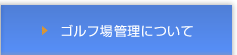 ゴルフ場管理について